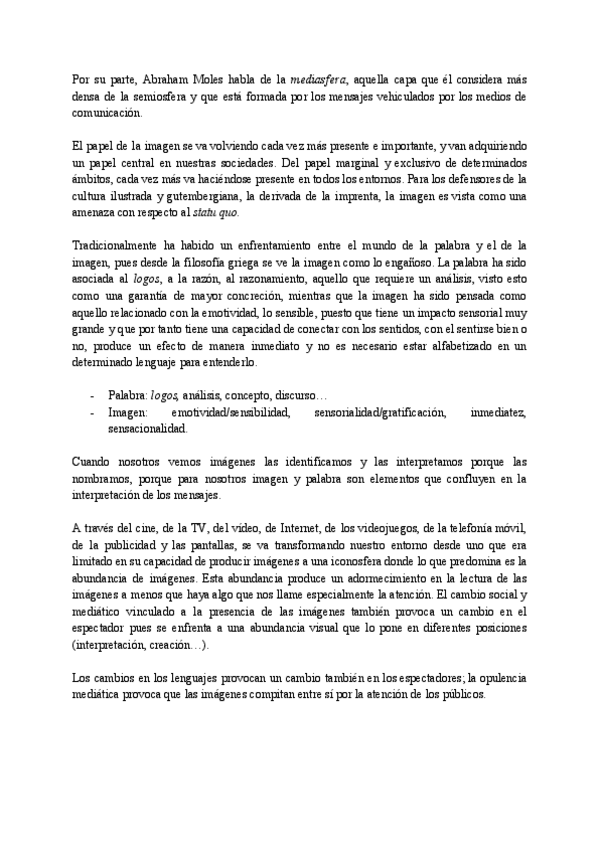 Por su parte, Abraham Moles habla de la mediasfera, aquella capa que él considera más densa de la semiosfera y que está formada por los mensajes vehiculados por los medios de comunicación.

El papel de la imagen se va volviendo cada vez más presente e importante, y van adquiriendo un papel central en nuestras sociedades. Del papel marginal y exclusivo de determinados ámbitos, cada vez más va haciéndose presente en todos los entornos. Para los defensores de la cultura ilustrada y gutembergiana, la derivada de la imprenta, la imagen es vista como una amenaza con respecto al statu quo.

Tradicionalmente ha habido un enfrentamiento entre el mundo de la palabra y el de la imagen, pues desde la filosofía griega se ve la imagen como lo engañoso. La palabra ha sido asociada al logos, a la razón, al razonamiento, aquello que requiere un análisis, visto esto como una garantía de mayor concreción, mientras que la imagen ha sido pensada como aquello relacionado con la emotividad, lo sensible, puesto que tiene un impacto sensorial muy grande y que por tanto tiene una capacidad de conectar con los sentidos, con el sentirse bien o no, produce un efecto de manera inmediato y no es necesario estar alfabetizado en un determinado lenguaje para entenderlo.

- Palabra: logos, análisis, concepto, discurso…
- Imagen: emotividad/sensibilidad, sensorialidad/gratificación, inmediatez, sensacionalidad.

Cuando nosotros vemos imágenes las identificamos y las interpretamos porque las nombramos, porque para nosotros imagen y palabra son elementos que confluyen en la interpretación de los mensajes.

A través del cine, de la TV, del video, de Internet, de los videojuegos, de la telefonía móvil, de la publicidad y las pantallas, se va transformando nuestro entorno desde uno que era limitado en su capacidad de producir imágenes a una iconosfera donde lo que predomina es la abundancia de imágenes. Esta abundancia produce un adormecimiento en la lectura de las imágenes a menos que haya algo que nos llame especialmente la atención. El cambio social y mediático vinculado a la presencia de las imágenes también provoca un cambio en el espectador pues se enfrenta a una abundancia visual que lo pone en diferentes posiciones (interpretación, creación…).

Los cambios en los lenguajes provocan un cambio también en los espectadores; la opulencia mediática provoca que las imágenes compitan entre sí por la atención de los públicos.